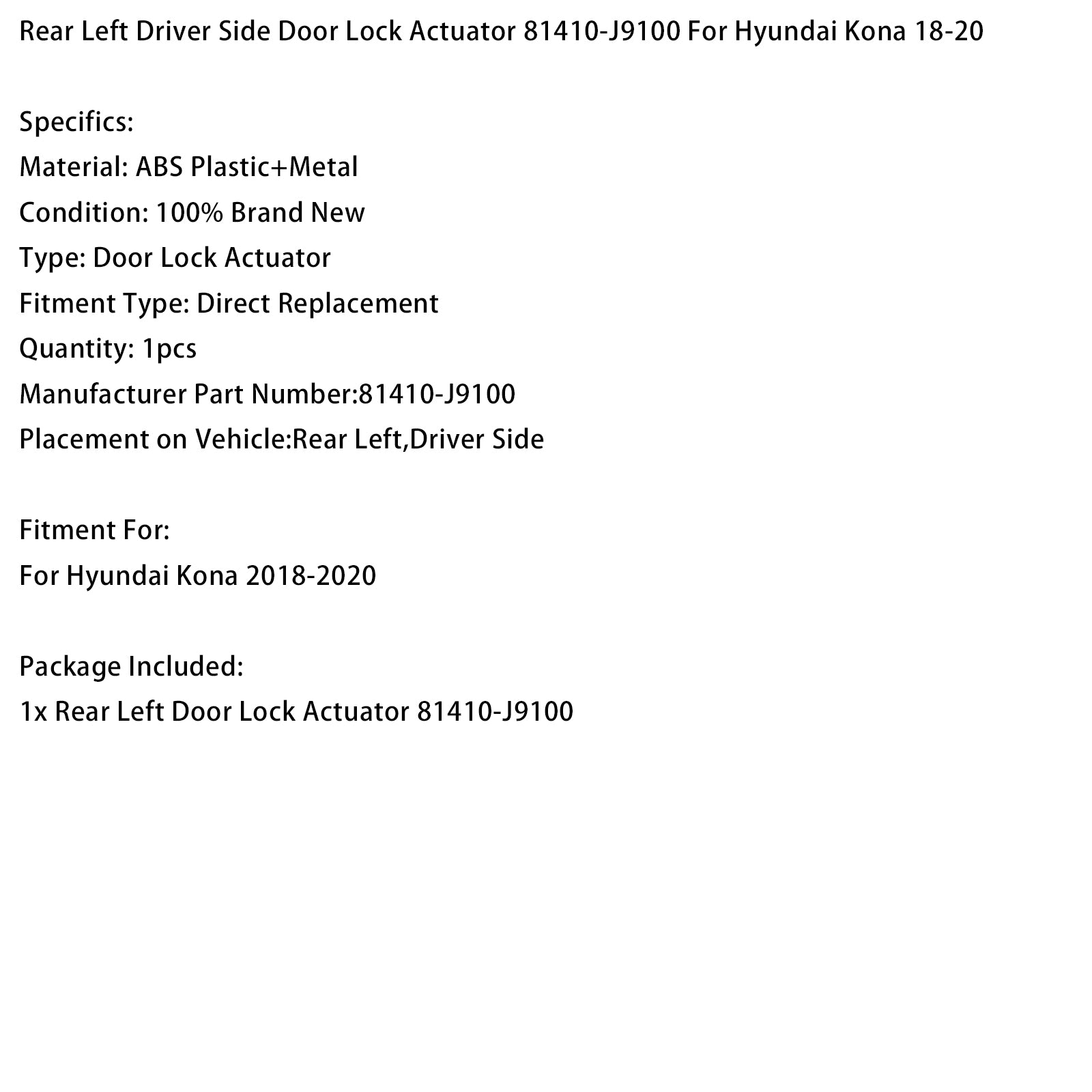 Rear Left Driver Side Door Lock Actuator 81410-J9100 For Hyundai Kona 18-20

Specifics:
Material: ABS Plastic+Metal
Condition: 100% Brand New
Type: Door Lock Actuator
Fitment Type: Direct Replacement
Quantity: 1pcs
Manufacturer Part Number:81410-J9100
Placement on Vehicle:Rear Left,Driver Side

Fitment For:
For Hyundai Kona 2018-2020

Package Included:
1x Rear Left Door Lock Actuator 81410-J9100